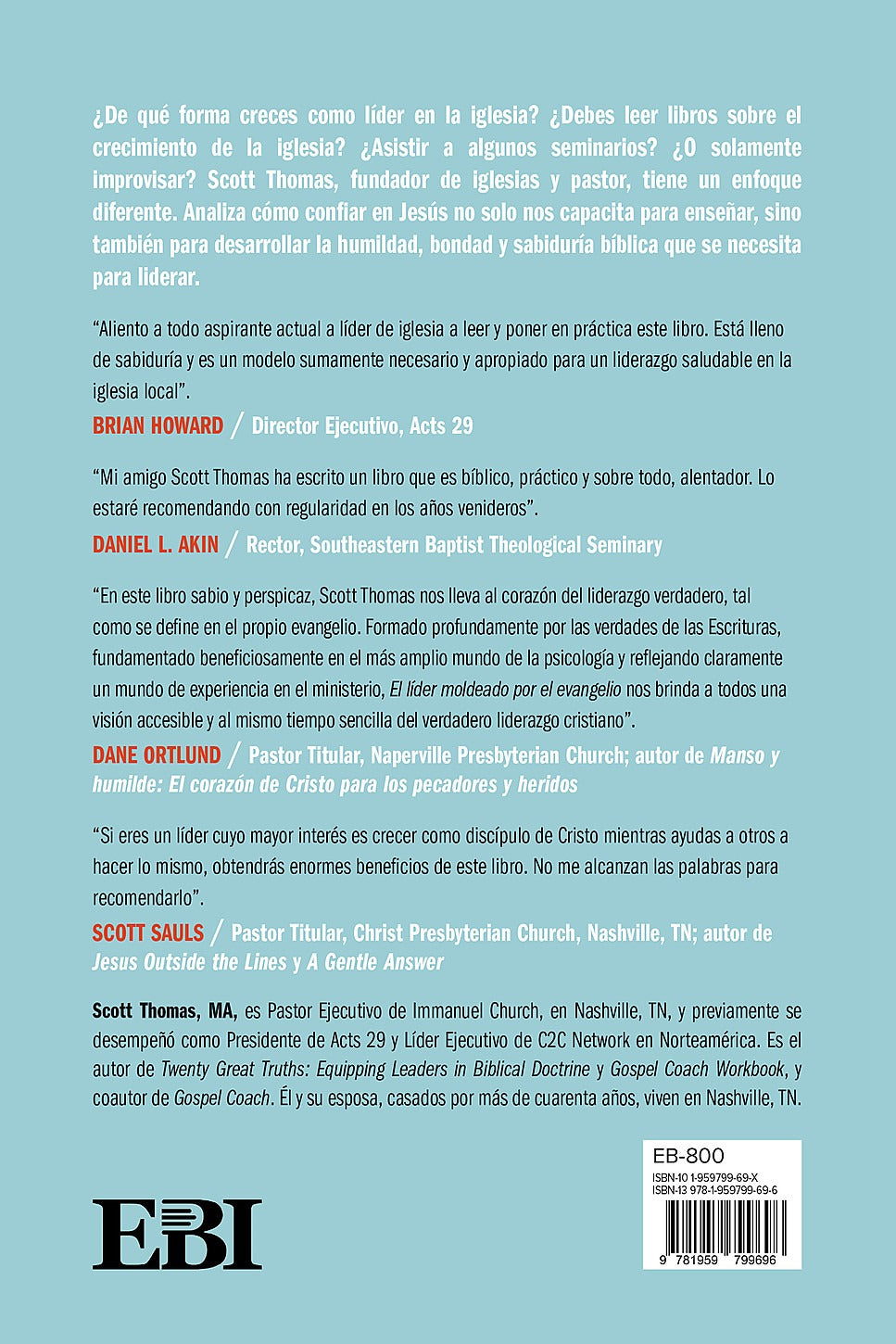 ¿De qué forma creces como líder en la iglesia? ¿Debes leer libros sobre el crecimiento de la iglesia? ¿Asistir a algunos seminarios? ¿O solamente improvisar? Scott Thomas, fundador de iglesias y pastor, tiene un enfoque diferente. Analiza cómo confiar en Jesús no solo nos capacita para enseñar, sino también para desarrollar la humildad, bondad y sabiduría bíblica que se necesita para liderar.

“Aliento a todo aspirante actual a líder de iglesia a leer y poner en práctica este libro. Está lleno de sabiduría y es un modelo sumamente necesario y apropiado para un liderazgo saludable en la iglesia local”.

BRIAN HOWARD / Director Ejecutivo, Acts 29

“Mi amigo Scott Thomas ha escrito un libro que es bíblico, práctico y sobre todo, alentador. Lo estaré recomendando con regularidad en los años venideros”.

DANIEL L. AKIN / Rector, Southeastern Baptist Theological Seminary

“En este libro sabio y perspicaz, Scott Thomas nos lleva al corazón del liderazgo verdadero, tal como se define en el propio evangelio. Formado profundamente por las verdades de las Escrituras, fundamentado beneficiosamente en el más amplio mundo de la psicología y reflejando claramente un mundo de experiencia en el ministerio, El líder moldeado por el evangelio nos brinda a todos una visión accesible y al mismo tiempo sencilla del verdadero liderazgo cristiano”.

DANE ORTLUND / Pastor Titular, Naperville Presbyterian Church; autor de Manso y humilde: El corazón de Cristo para los pecadores y heridos

“Si eres un líder cuyo mayor interés es crecer como discípulo de Cristo mientras ayudas a otros a hacer lo mismo, obtendrás enormes beneficios de este libro. No me alcanzan las palabras para recomendarlo”.

SCOTT SAULS / Pastor Titular, Christ Presbyterian Church, Nashville, TN; autor de Jesus Outside the Lines y A Gentle Answer

Scott Thomas, MA, es Pastor Ejecutivo de Immanuel Church, en Nashville, TN, y previamente se desempeñó como Presidente de Acts 29 y Líder Ejecutivo de C2C Network en Norteamérica. Es el autor de Twenty Great Truths: Equipping Leaders in Biblical Doctrine y Gospel Coach Workbook, y coautor de Gospel Coach. Él y su esposa, casados por más de cuarenta años, viven en Nashville, TN.

EBI

EB-800
ISBN-10 1-959799-69-X
ISBN-13 978-1-959799-69-6
9 781959 799696